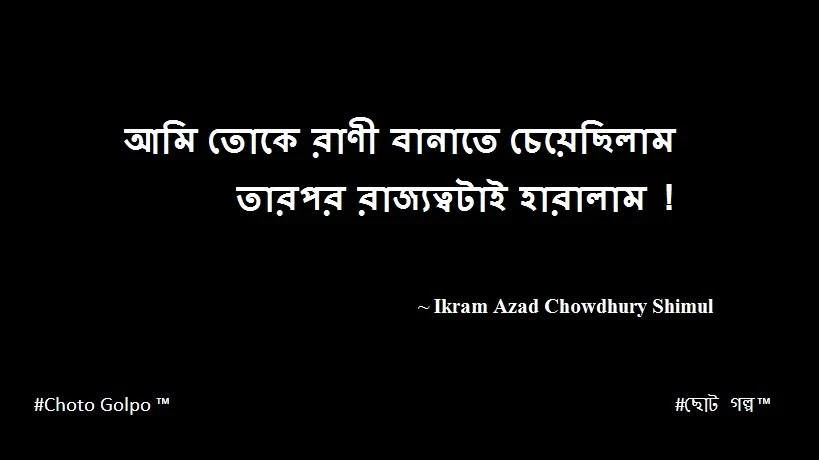 আমি তোকে রাণী বানাতে চেয়েছিলাম
তারপর রাজ্যত্বটাই হারালাম !

~ Ikram Azad Chowdhury Shimul

#Choto Golpo ™

#ছোট গল্প™